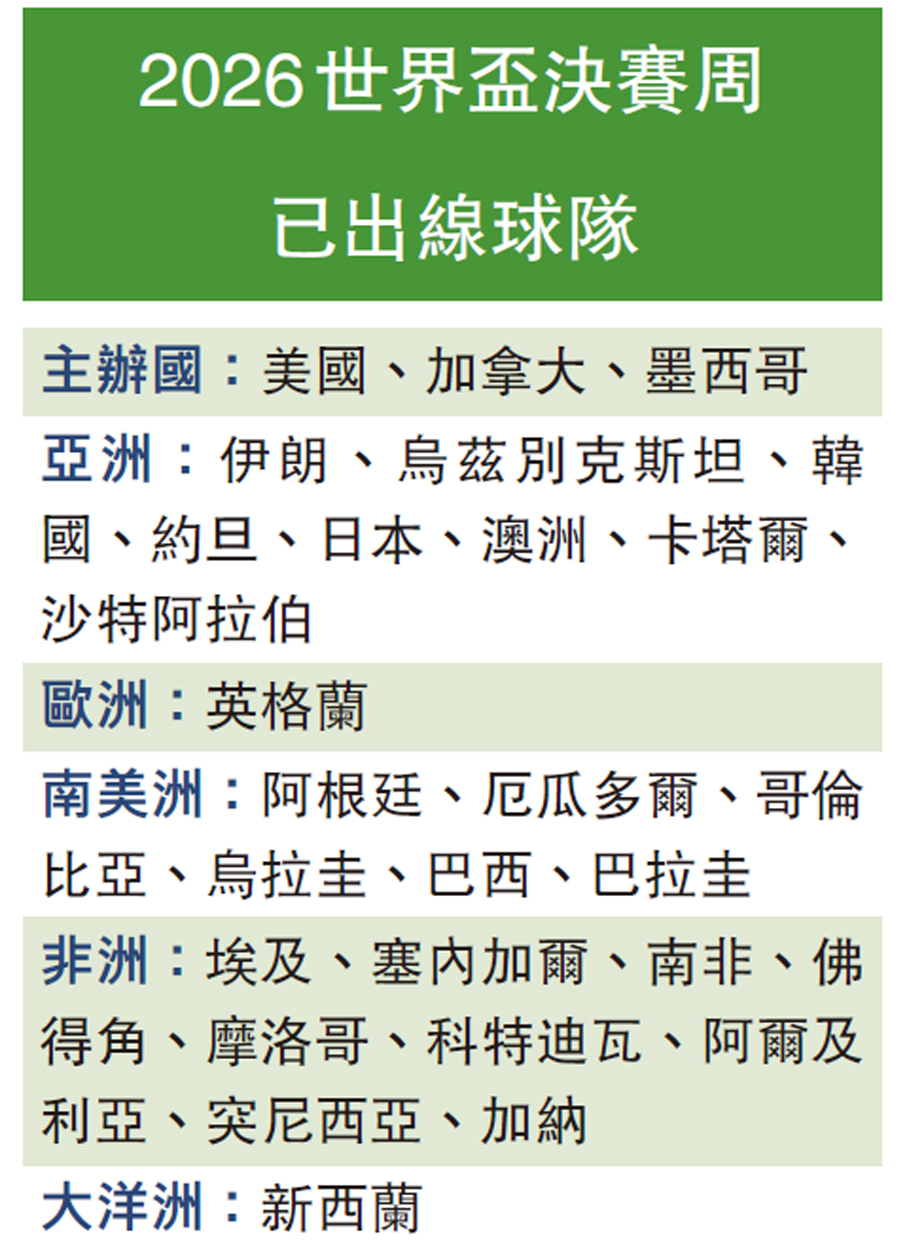 2026世界盃決賽周

已出線球隊

主辦國：美國、加拿大、墨西哥

亞洲：伊朗、烏茲別克斯坦、韓國、約旦、日本、澳洲、卡塔爾、沙特阿拉伯

歐洲：英格蘭

南美洲：阿根廷、厄瓜多爾、哥倫比亞、烏拉圭、巴西、巴拉圭

非洲：埃及、塞內加爾、南非、佛得角、摩洛哥、科特迪瓦、阿爾及利亞、突尼西亞、加納

大洋洲：新西蘭